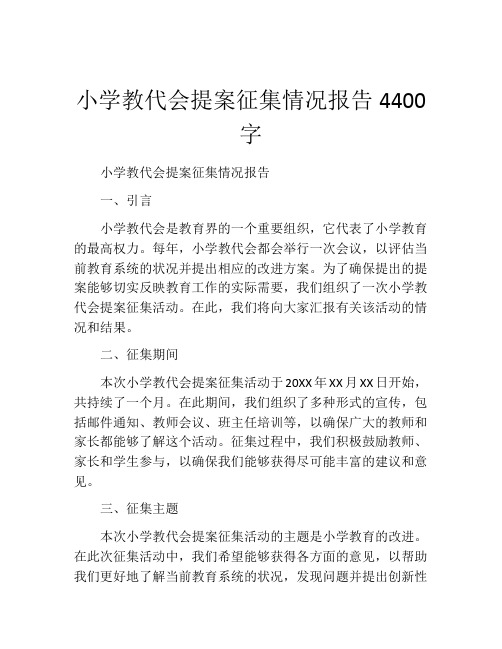 小学教代会提案征集情况报告 4400 字

小学教代会提案征集情况报告

一、引言

小学教代会是教育界的一个重要组织，它代表了小学教育的最高权力。每年，小学教代会都会举行一次会议，以评估当前教育系统的状况并提出相应的改进方案。为了确保提出的提案能够切实反映教育工作的实际需要，我们组织了一次小学教代会提案征集活动。在此，我们将向大家汇报有关该活动的情况和结果。

二、征集期间

本次小学教代会提案征集活动于 20XX 年 XX 月 XX 日开始，共持续了一个月。在此期间，我们组织了多种形式的宣传，包括邮件通知、教师会议、班主任培训等，以确保广大的教师和家长都能够了解这个活动。征集过程中，我们积极鼓励教师、家长和学生参与，以确保我们能够获得尽可能丰富的建议和意见。

三、征集主题

本次小学教代会提案征集活动的主题是小学教育的改进。在此次征集活动中，我们希望能够获得各方面的意见，以帮助我们更好地了解当前教育系统的状况，发现问题并提出创新性